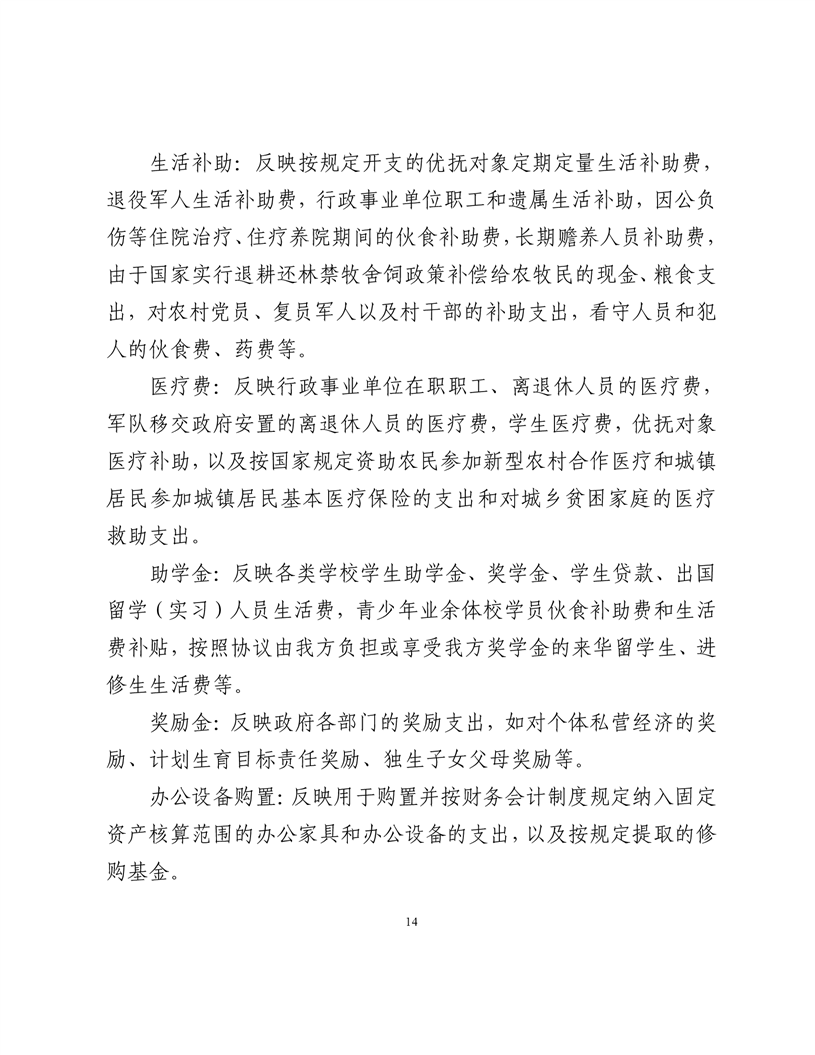 生活补助：反映按规定开支的优抚对象定期定量生活补助费，退役军人生活补助费，行政事业单位职工和遗属生活补助，因公负伤等住院治疗、住疗养院期间的伙食补助费，长期赡养人员补助费，由于国家实行退耕还林禁牧舍饲政策补偿给农牧民的现金、粮食支出，对农村党员、复员军人以及村干部的补助支出，看守人员和犯人的伙食费、药费等。

医疗费：反映行政事业单位在职职工、离退休人员的医疗费，军队移交政府安置的离退休人员的医疗费，学生医疗费，优抚对象医疗补助，以及按国家规定资助农民参加新型农村合作医疗和城镇居民参加城镇居民基本医疗保险的支出和对城乡贫困家庭的医疗救助支出。

助学金：反映各类学校学生助学金、奖学金、学生贷款、出国留学（实习）人员生活费，青少年业余体校学员伙食补助费和生活费补贴，按照协议由我方负担或享受我方奖学金的来华留学生、进修生生活费等。

奖励金：反映政府各部门的奖励支出，如对个体私营经济的奖励、计划生育目标责任奖励、独生子女父母奖励等。

办公设备购置：反映用于购置并按财务会计制度规定纳入固定资产核算范围的办公家具和办公设备的支出，以及按规定提取的修购基金。

14